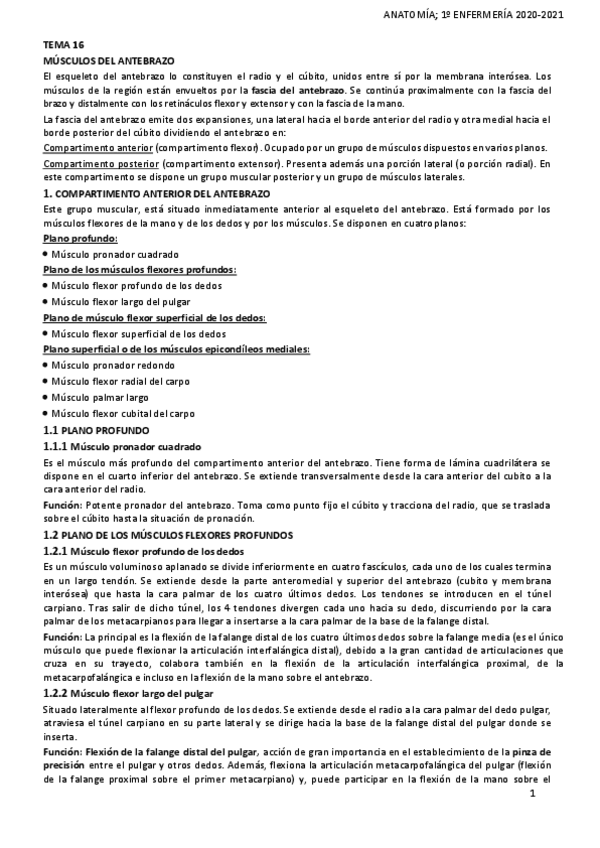 ANATOMÍA; 1º ENFERMERÍA 2020-2021

TEMA 16

MÚSCULOS DEL ANTEBRAZO

El esqueleto del antebrazo lo constituyen el radio y el cúbito, unidos entre sí por la membrana interósea. Los músculos de la región están envueltos por la fascia del antebrazo. Se continúa proximalmente con la fascia del brazo y distalmente con los retináculos flexor y extensor y con la fascia de la mano.

La fascia del antebrazo emite dos expansiones, una lateral hacia el borde anterior del radio y otra medial hacia el borde posterior del cúbito dividiendo el antebrazo en:

Compartimento anterior (compartimento flexor). Ocupado por un grupo de músculos dispuestos en varios planos.

Compartimento posterior (compartimento extensor). Presenta además una porción lateral (o porción radial). En este compartimento se dispone un grupo muscular posterior y un grupo de músculos laterales.

1. COMPARTIMENTO ANTERIOR DEL ANTEBRAZO

Este grupo muscular, está situado inmediatamente anterior al esqueleto del antebrazo. Está formado por los músculos flexores de la mano y de los dedos y por los músculos. Se disponen en cuatro planos:

Plano profundo:
• Músculo pronador cuadrado

Plano de los músculos flexores profundos:
• Músculo flexor profundo de los dedos
• Músculo flexor largo del pulgar

Plano de músculo flexor superficial de los dedos:
• Músculo flexor superficial de los dedos

Plano superficial o de los músculos epicondíleos mediales:
• Músculo pronador redondo
• Músculo flexor radial del carpo
• Músculo palmar largo
• Músculo flexor cubital del carpo

1.1 PLANO PROFUNDO

1.1.1 Músculo pronador cuadrado

Es el músculo más profundo del compartimento anterior del antebrazo. Tiene forma de lámina cuadrilátera se dispone en el cuarto inferior del antebrazo. Se extiende transversalmente desde la cara anterior del cubito a la cara anterior del radio.

Función: Potente pronador del antebrazo. Toma como punto fijo el cúbito y tracciona del radio, que se traslada sobre el cúbito hasta la situación de pronación.

1.2 PLANO DE LOS MÚSCULOS FLEXORES PROFUNDOS

1.2.1 Músculo flexor profundo de los dedos

Es un músculo voluminoso aplanado se divide inferiormente en cuatro fascículos, cada uno de los cuales termina en un largo tendón. Se extiende desde la parte anteromedial y superior del antebrazo (cubito y membrana interósea) que hasta la cara palmar de los cuatro últimos dedos. Los tendones se introducen en el túnel carpiano. Tras salir de dicho túnel, los 4 tendones divergen cada uno hacia su dedo, discurriendo por la cara palmar de los metacarpianos para llegar a insertarse a la cara palmar de la base de la falange distal.

Función: La principal es la flexión de la falange distal de los cuatro últimos dedos sobre la falange media (es el único músculo que puede flexionar la articulación interfalángica distal), debido a la gran cantidad de articulaciones que cruza en su trayecto, colabora también en la flexión de la articulación interfalángica proximal, de la metacarpofalángica e incluso en la flexión de la mano sobre el antebrazo.

1.2.2 Músculo flexor largo del pulgar

Situado lateralmente al flexor profundo de los dedos. Se extiende desde el radio a la cara palmar del dedo pulgar, atraviesa el túnel carpiano en su parte lateral y se dirige hacia la base de la falange distal del pulgar donde se inserta.

Función: Flexión de la falange distal del pulgar, acción de gran importancia en el establecimiento de la pinza de precisión entre el pulgar y otros dedos. Además, flexiona la articulación metacarpofalángica del pulgar (flexión de la falange proximal sobre el primer metacarpiano) y, puede participar en la flexión de la mano sobre el

1